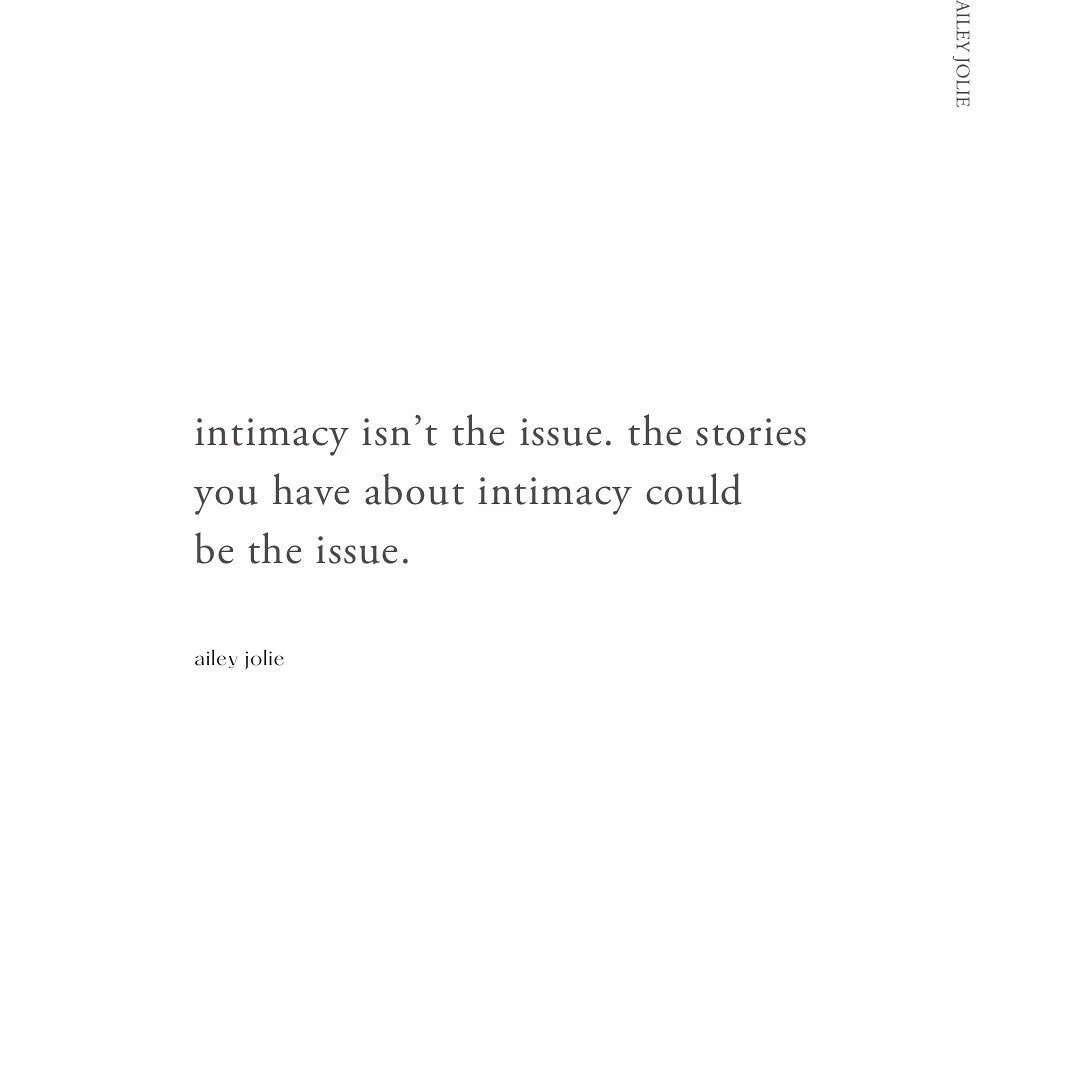 AILEY JOLIE

intimacy isn't the issue. the stories you have about intimacy could be the issue.

ailey jolie